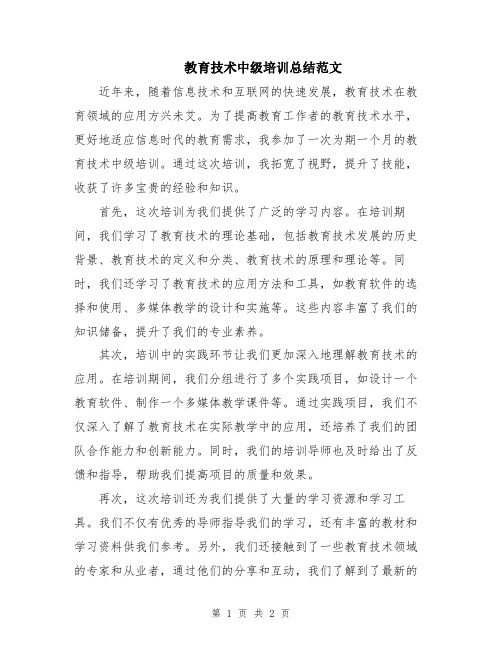 教育技术中级培训总结范文

近年来，随着信息技术和互联网的快速发展，教育技术在教育领域的应用方兴未艾。为了提高教育工作者的教育技术水平，更好地适应信息时代的教育需求，我参加了一次为期一个月的教育技术中级培训。通过这次培训，我拓宽了视野，提升了技能，收获了许多宝贵的经验和知识。

首先，这次培训为我们提供了广泛的学习内容。在培训期间，我们学习了教育技术的理论基础，包括教育技术发展的历史背景、教育技术的定义和分类、教育技术的原理和理论等。同时，我们还学习了教育技术的应用方法和工具，如教育软件的选择和使用、多媒体教学的设计和实施等。这些内容丰富了我们的知识储备，提升了我们的专业素养。

其次，培训中的实践环节让我们更加深入地理解教育技术的应用。在培训期间，我们分组进行了多个实践项目，如设计一个教育软件、制作一个多媒体教学课件等。通过实践项目，我们不仅深入了解了教育技术在实际教学中的应用，还培养了我们的团队合作能力和创新能力。同时，我们的培训导师也及时给出了反馈和指导，帮助我们提高项目的质量和效果。

再次，这次培训还为我们提供了大量的学习资源和学习工具。我们不仅有优秀的导师指导我们的学习，还有丰富的教材和学习资料供我们参考。另外，我们还接触到了一些教育技术领域的专家和从业者，通过他们的分享和互动，我们了解到了最新的

第 1 页 共 2 页